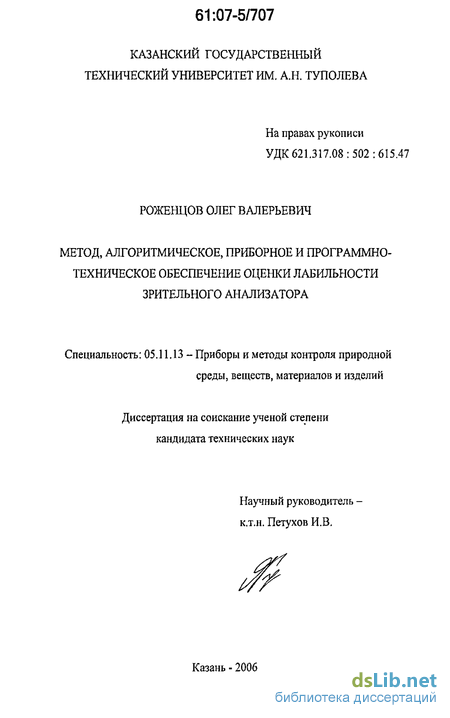 61:07-5/707

КАЗАНСКИЙ ГОСУДАРСТВЕННЫЙ ТЕХНИЧЕСКИЙ УНИВЕРСИТЕТ ИМ. А.Н. ТУПОЛЕВА

На правах рукописи
УДК 621.317.08 : 502 : 615.47

РОЖЕНЦОВ ОЛЕГ ВАЛЕРЬЕВИЧ

МЕТОД, АЛГОРИТМИЧЕСКОЕ, ПРИБОРНОЕ И ПРОГРАММНО-ТЕХНИЧЕСКОЕ ОБЕСПЕЧЕНИЕ ОЦЕНКИ ЛАБИЛЬНОСТИ ЗРИТЕЛЬНОГО АНАЛИЗАТОРА

Специальность: 05.11.13 – Приборы и методы контроля природной среды, веществ, материалов и изделий

Диссертация на соискание ученой степени кандидата технических наук

Научный руководитель – к.т.н. Петухов И.В.

Казань - 2006

dsLib.net
библиотека диссертаций